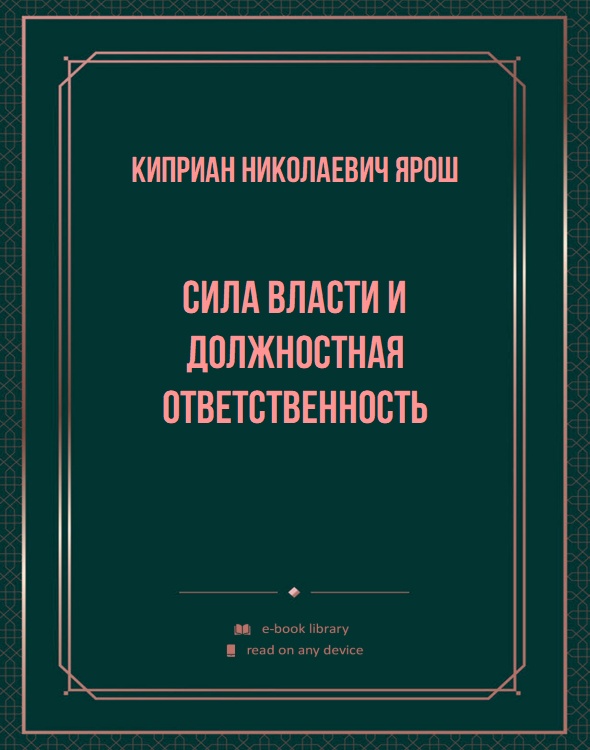 КИПРИАН НИКОЛАЕВИЧ ЯРОШ

СИЛА ВЛАСТИ И ДОЛЖНОСТНАЯ ОТВЕТСТВЕННОСТЬ

e-book library
read on any device